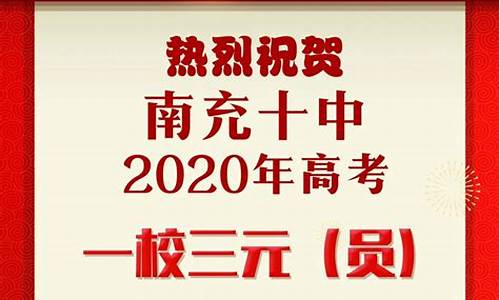 热烈祝贺
南充十中
2020年高考
一校三元（员）